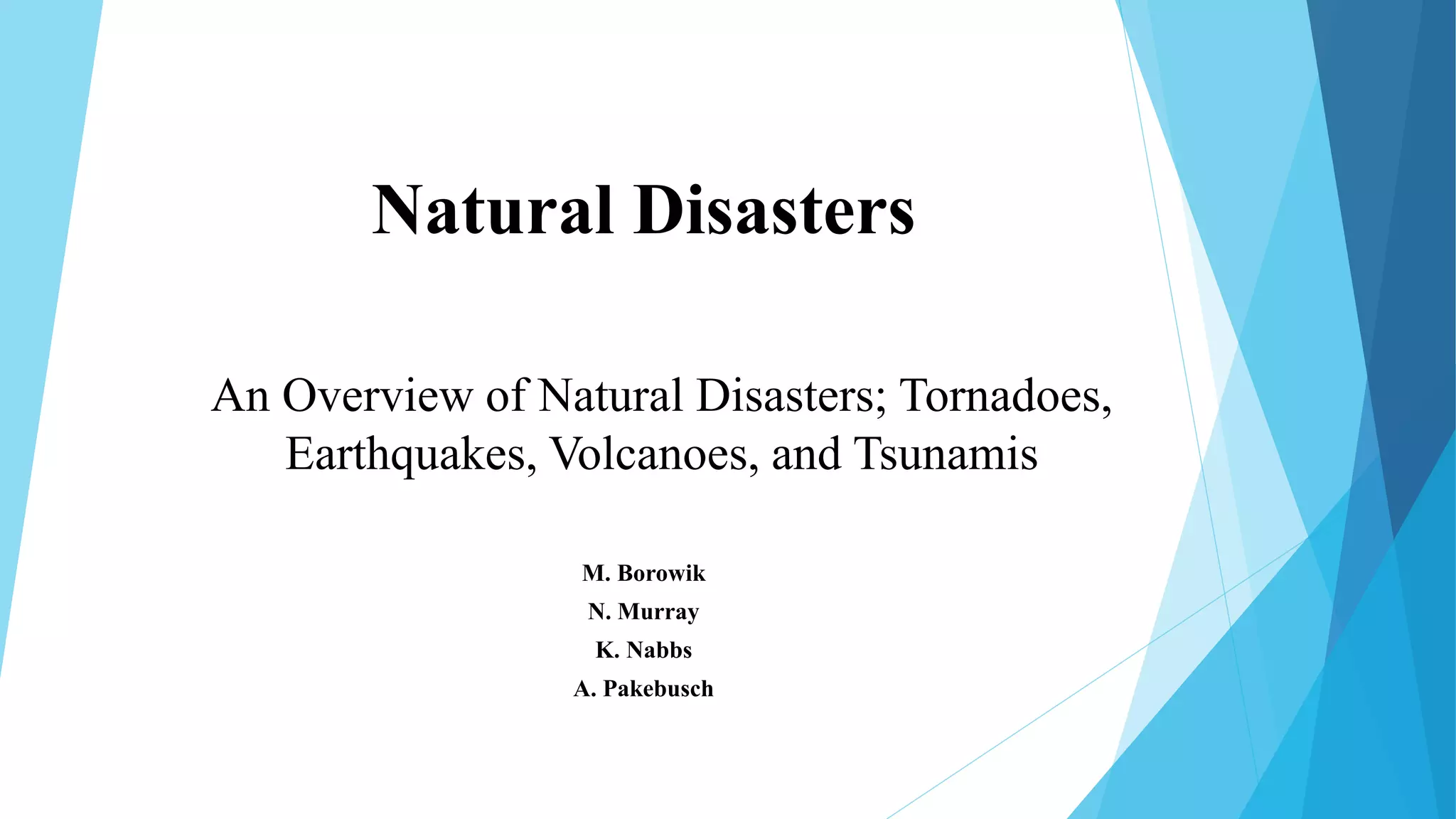 Natural Disasters

An Overview of Natural Disasters; Tornadoes, Earthquakes, Volcanoes, and Tsunamis

M. Borowik
N. Murray
K. Nabbs
A. Pakebusch